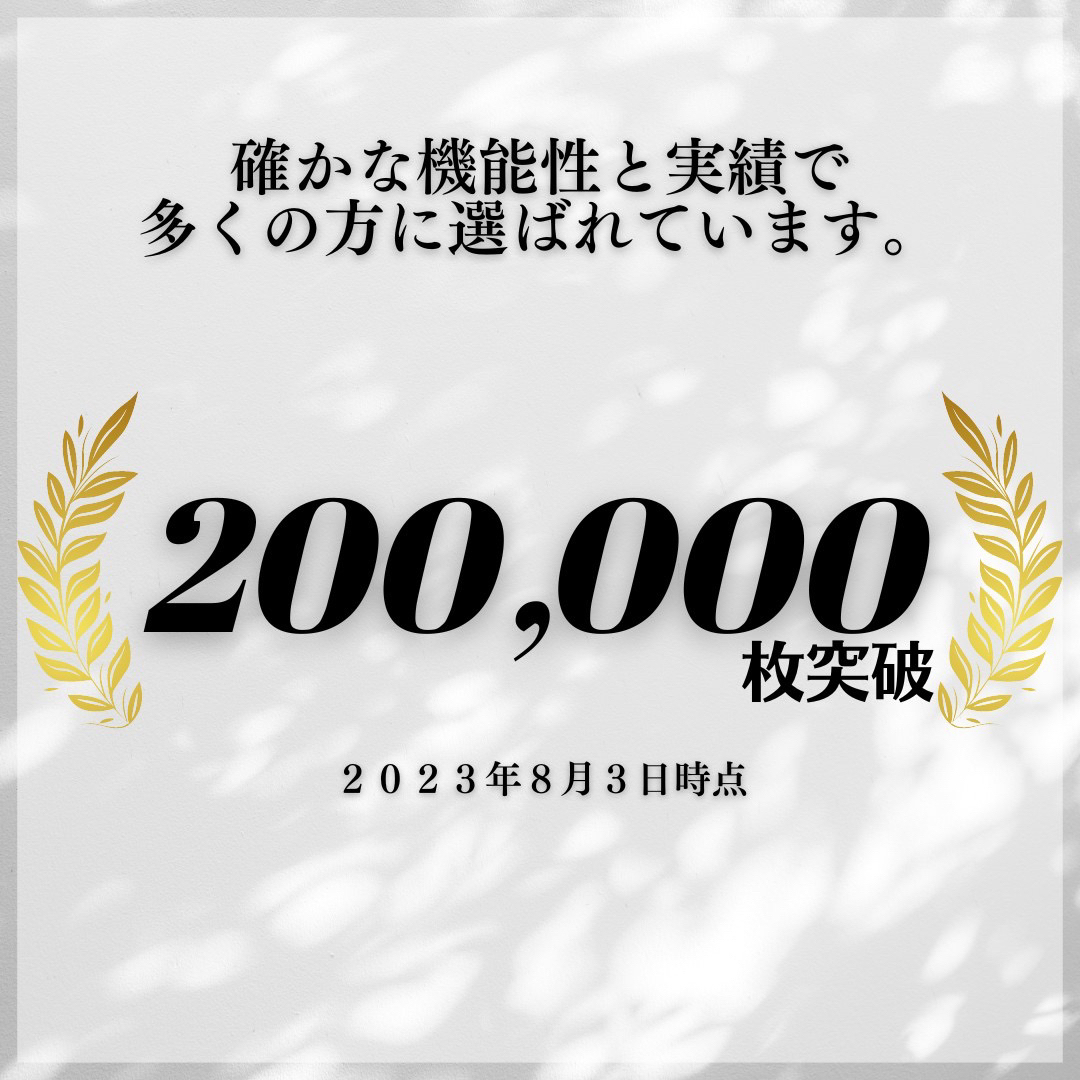 確かな機能性と実績で
多くの方に選ばれています。

200,000
枚突破

２０２３年8月３日時点